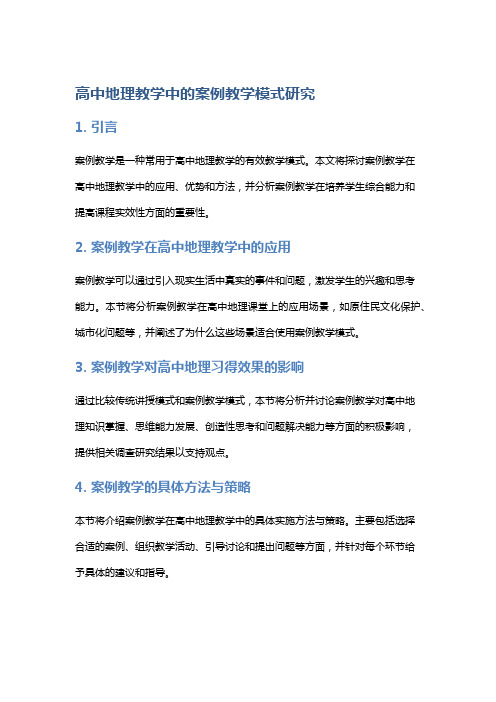 高中地理教学中的案例教学模式研究

1. 引言

案例教学是一种常用于高中地理教学的有效教学模式。本文将探讨案例教学在高中地理教学中的应用、优势和方法，并分析案例教学在培养学生综合能力和提高课程实效性方面的重要性。

2. 案例教学在高中地理教学中的应用

案例教学可以通过引入现实生活中真实的事件和问题，激发学生的兴趣和思考能力。本节将分析案例教学在高中地理课堂上的应用场景，如原住民文化保护、城市化问题等，并阐述了为什么这些场景适合使用案例教学模式。

3. 案例教学对高中地理习得效果的影响

通过比较传统讲授模式和案例教学模式，本节将分析并讨论案例教学对高中地理知识掌握、思维能力发展、创造性思考和问题解决能力等方面的积极影响，提供相关调查研究结果以支持观点。

4. 案例教学的具体方法与策略

本节将介绍案例教学在高中地理教学中的具体实施方法与策略。主要包括选择合适的案例、组织教学活动、引导讨论和提出问题等方面，并针对每个环节给予具体的建议和指导。